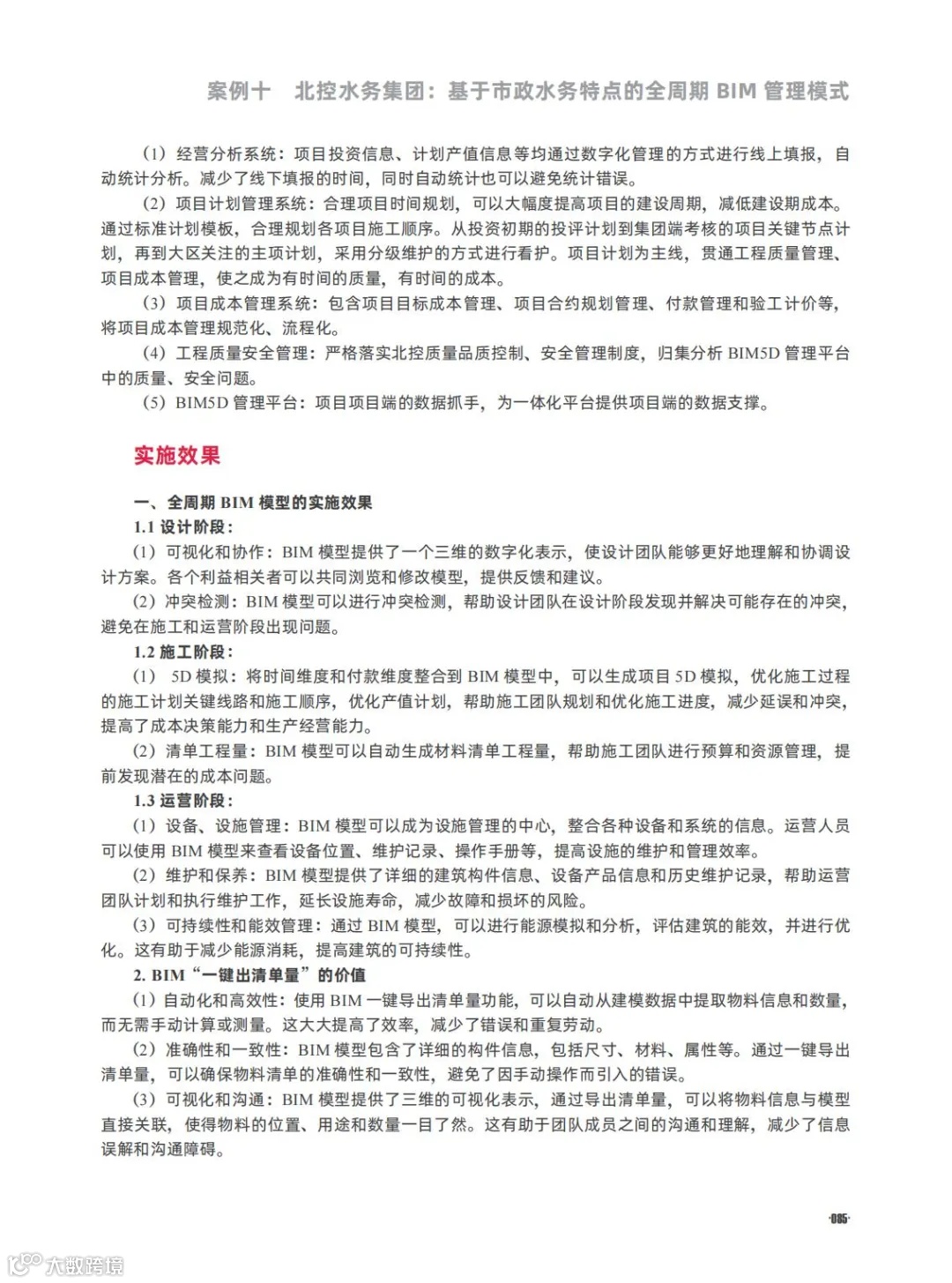 案例十　北控水务集团：基于市政水务特点的全周期 BIM 管理模式

（1）经营分析系统：项目投资信息、计划产值信息等均通过数字化管理的方式进行线上填报，自动统计分析。减少了线下填报的时间，同时自动统计也可以避免统计错误。

（2）项目计划管理系统：合理项目时间规划，可以大幅度提高项目的建设周期，减低建设期成本。通过标准计划模板，合理规划各项目施工顺序。从投资初期的投评计划到集团端考核的项目关键节点计划，再到大区关注的主项计划，采用分级维护的方式进行看护。项目计划为主线，贯通工程质量管理、项目成本管理，使之成为有时间的质量，有时间的成本。

（3）项目成本管理系统：包含项目目标成本管理、项目合约规划管理、付款管理和验工计价等，将项目成本管理规范化、流程化。

（4）工程质量安全管理：严格落实北控质量品质控制、安全管理制度，归集分析 BIM5D 管理平台中的质量、安全问题。

（5）BIM5D 管理平台：项目项目端的数据抓手，为一体化平台提供项目端的数据支撑。

实施效果

一、全周期 BIM 模型的实施效果

1.1 设计阶段：

（1）可视化和协作：BIM 模型提供了一个三维的数字化表示，使设计团队能够更好地理解和协调设计方案。各个利益相关者可以共同浏览和修改模型，提供反馈和建议。

（2）冲突检测：BIM 模型可以进行冲突检测，帮助设计团队在设计阶段发现并解决可能存在的冲突，避免在施工和运营阶段出现问题。

1.2 施工阶段：

（1） 5D 模拟：将时间维度和付款维度整合到 BIM 模型中，可以生成项目 5D 模拟，优化施工过程的施工计划关键线路和施工顺序，优化产值计划，帮助施工团队规划和优化施工进度，减少延误和冲突，提高了成本决策能力和生产经营能力。

（2）清单工程量：BIM 模型可以自动生成材料清单工程量，帮助施工团队进行预算和资源管理，提前发现潜在的成本问题。

1.3 运营阶段：

（1）设备、设施管理：BIM 模型可以成为设施管理的中心，整合各种设备和系统的信息。运营人员可以使用 BIM 模型来查看设备位置、维护记录、操作手册等，提高设施的维护和管理效率。

（2）维护和保养：BIM 模型提供了详细的建筑构件信息、设备产品信息和历史维护记录，帮助运营团队计划和执行维护工作，延长设施寿命，减少故障和损坏的风险。

（3）可持续性和能效管理：通过 BIM 模型，可以进行能源模拟和分析，评估建筑的能效，并进行优化。这有助于减少能源消耗，提高建筑的可持续性。

2. BIM“一键出清单量”的价值

（1）自动化和高效性：使用 BIM 一键导出清单量功能，可以自动从建模数据中提取物料信息和数量，而无需手动计算或测量。这大大提高了效率，减少了错误和重复劳动。

（2）准确性和一致性：BIM 模型包含了详细的构件信息，包括尺寸、材料、属性等。通过一键导出清单量，可以确保物料清单的准确性和一致性，避免了因手动操作而引入的错误。

（3）可视化和沟通：BIM 模型提供了三维的可视化表示，通过导出清单量，可以将物料信息与模型直接关联，使得物料的位置、用途和数量一目了然。这有助于团队成员之间的沟通和理解，减少了信息误解和沟通障碍。

·085·

大数跨境